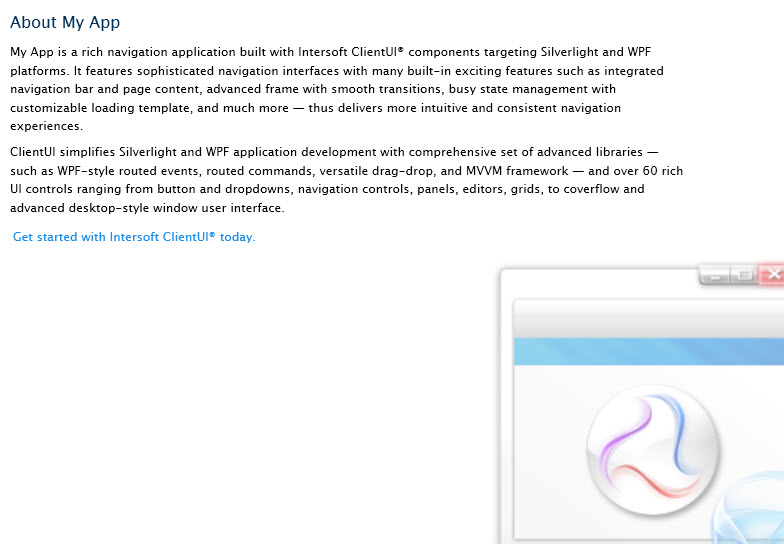 About My App

My App is a rich navigation application built with Intersoft ClientUI® components targeting Silverlight and WPF platforms. It features sophisticated navigation interfaces with many built-in exciting features such as integrated navigation bar and page content, advanced frame with smooth transitions, busy state management with customizable loading template, and much more — thus delivers more intuitive and consistent navigation experiences.

ClientUI simplifies Silverlight and WPF application development with comprehensive set of advanced libraries — such as WPF-style routed events, routed commands, versatile drag-drop, and MVVM framework — and over 60 rich UI controls ranging from button and dropdowns, navigation controls, panels, editors, grids, to coverflow and advanced desktop-style window user interface.

Get started with Intersoft ClientUI® today.